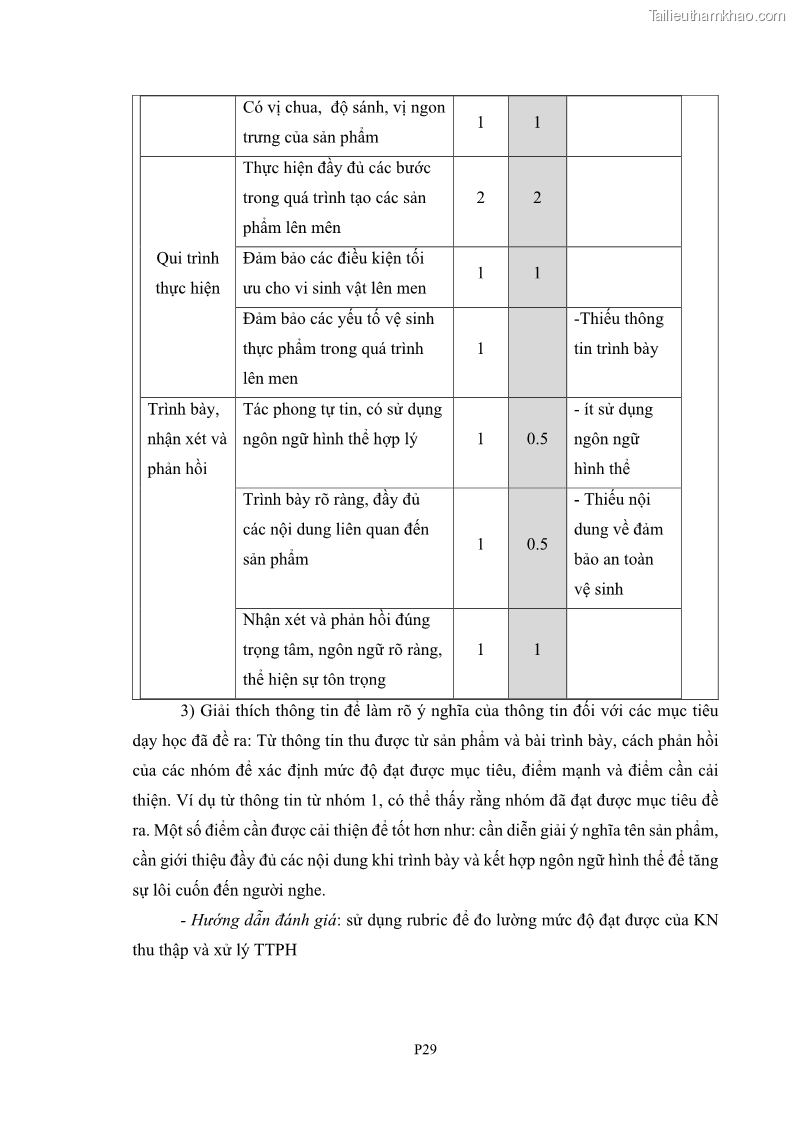 Tailieuthamkhao.com

| | | | | |
|---|---|---|---|---|
| | Có vị chua, độ sánh, vị ngon trưng của sản phẩm | 1 | 1 | |
| Qui trình thực hiện | Thực hiện đầy đủ các bước trong quá trình tạo các sản phẩm lên mên | 2 | 2 | |
| | Đảm bảo các điều kiện tối ưu cho vi sinh vật lên men | 1 | 1 | |
| | Đảm bảo các yếu tố vệ sinh thực phẩm trong quá trình lên men | 1 | | -Thiếu thông tin trình bày |
| Trình bày, nhận xét và phản hồi | Tác phong tự tin, có sử dụng ngôn ngữ hình thể hợp lý | 1 | 0.5 | - ít sử dụng ngôn ngữ hình thể |
| | Trình bày rõ ràng, đầy đủ các nội dung liên quan đến sản phẩm | 1 | 0.5 | - Thiếu nội dung về đảm bảo an toàn vệ sinh |
| | Nhận xét và phản hồi đúng trọng tâm, ngôn ngữ rõ ràng, thể hiện sự tôn trọng | 1 | 1 | |

3) Giải thích thông tin để làm rõ ý nghĩa của thông tin đối với các mục tiêu dạy học đã đề ra: Từ thông tin thu được từ sản phẩm và bài trình bày, cách phản hồi của các nhóm để xác định mức độ đạt được mục tiêu, điểm mạnh và điểm cần cải thiện. Ví dụ từ thông tin từ nhóm 1, có thể thấy rằng nhóm đã đạt được mục tiêu đề ra. Một số điểm cần được cải thiện để tốt hơn như: cần diễn giải ý nghĩa tên sản phẩm, cần giới thiệu đầy đủ các nội dung khi trình bày và kết hợp ngôn ngữ hình thể để tăng sự lôi cuốn đến người nghe.

- Hướng dẫn đánh giá: sử dụng rubric để đo lường mức độ đạt được của KN thu thập và xử lý TTPH

P29